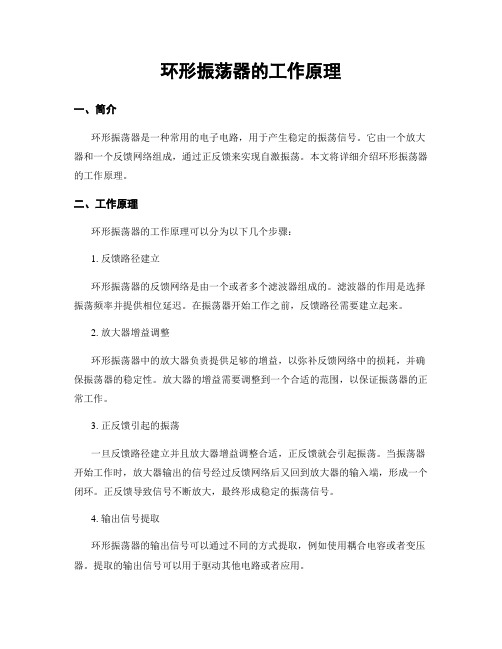 环形振荡器的工作原理

一、简介

环形振荡器是一种常用的电子电路，用于产生稳定的振荡信号。它由一个放大器和一个反馈网络组成，通过正反馈来实现自激振荡。本文将详细介绍环形振荡器的工作原理。

二、工作原理

环形振荡器的工作原理可以分为以下几个步骤：

1. 反馈路径建立

环形振荡器的反馈网络是由一个或者多个滤波器组成的。滤波器的作用是选择振荡频率并提供相位延迟。在振荡器开始工作之前，反馈路径需要建立起来。

2. 放大器增益调整

环形振荡器中的放大器负责提供足够的增益，以弥补反馈网络中的损耗，并确保振荡器的稳定性。放大器的增益需要调整到一个合适的范围，以保证振荡器的正常工作。

3. 正反馈引起的振荡

一旦反馈路径建立并且放大器增益调整合适，正反馈就会引起振荡。当振荡器开始工作时，放大器输出的信号经过反馈网络后又回到放大器的输入端，形成一个闭环。正反馈导致信号不断放大，最终形成稳定的振荡信号。

4. 输出信号提取

环形振荡器的输出信号可以通过不同的方式提取，例如使用耦合电容或者变压器。提取的输出信号可以用于驱动其他电路或者应用。